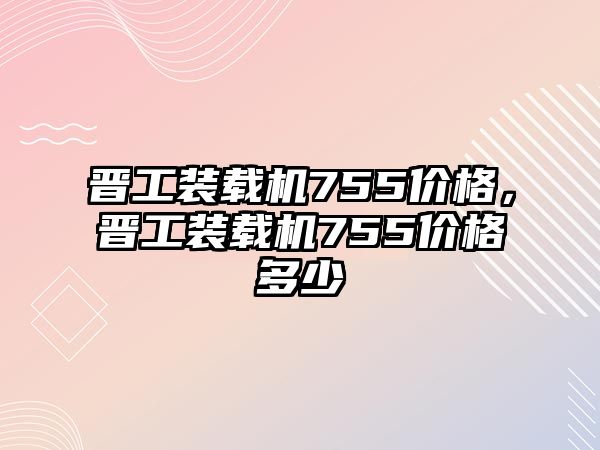 晋工装载机755价格，晋工装载机755价格多少